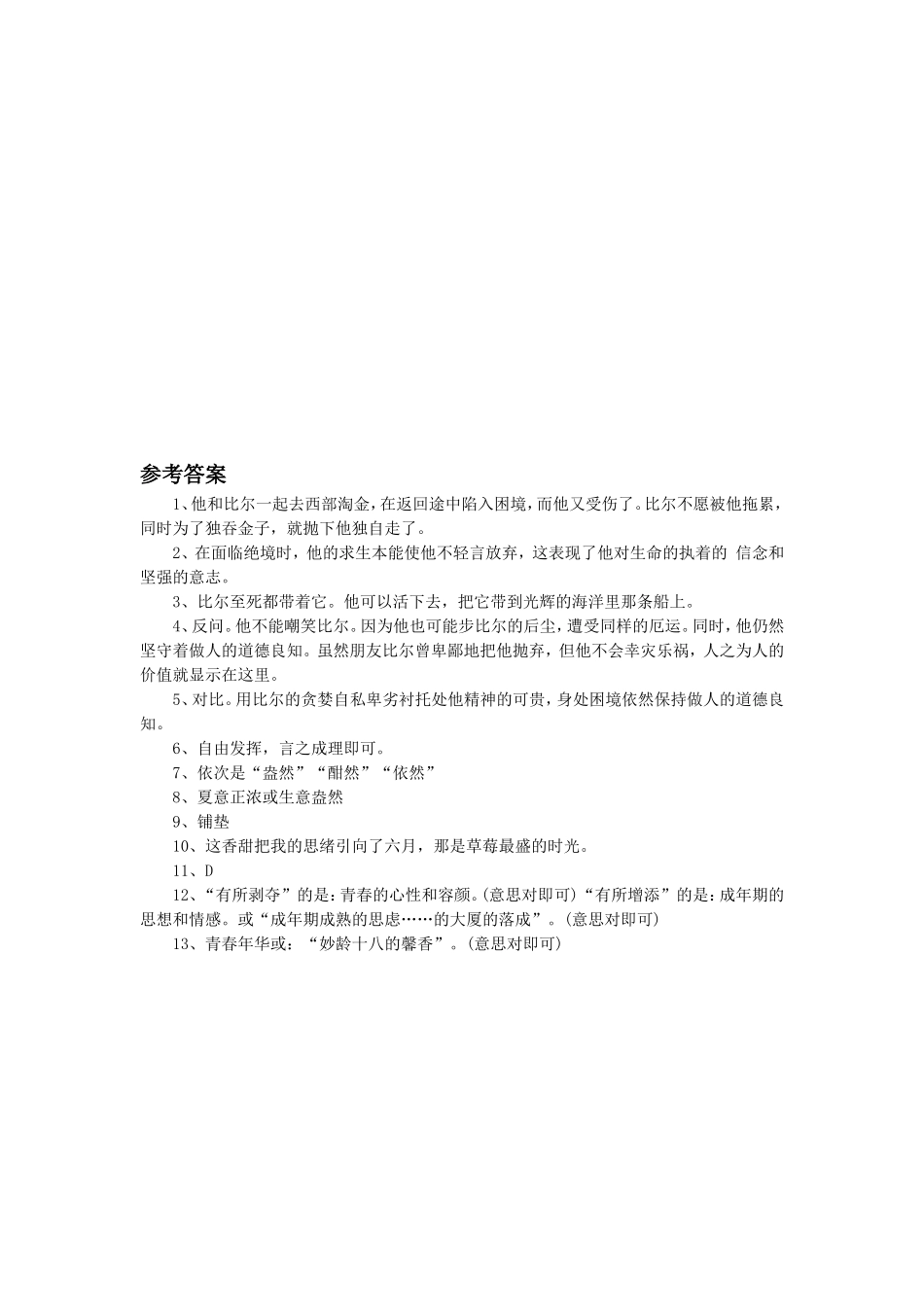 参考答案

1、他和比尔一起去西部淘金，在返回途中陷入困境，而他又受伤了。比尔不愿被他拖累，同时为了独吞金子，就抛下他独自走了。

2、在面临绝境时，他的求生本能使他不轻言放弃，这表现了他对生命的执着的 信念和坚强的意志。

3、比尔至死都带着它。他可以活下去，把它带到光辉的海洋里那条船上。

4、反问。他不能嘲笑比尔。因为他也可能步比尔的后尘，遭受同样的厄运。同时，他仍然坚守着做人的道德良知。虽然朋友比尔曾卑鄙地把他抛弃，但他不会幸灾乐祸，人之为人的价值就显示在这里。

5、对比。用比尔的贪婪自私卑劣衬托处他精神的可贵，身处困境依然保持做人的道德良知。

6、自由发挥，言之成理即可。

7、依次是“盎然”“酣然”“依然”

8、夏意正浓或生意盎然

9、铺垫

10、这香甜把我的思绪引向了六月，那是草莓最盛的时光。

11、D

12、“有所剥夺”的是：青春的心性和容颜。(意思对即可)“有所增添”的是：成年期的思想和情感。或“成年期成熟的思虑……的大厦的落成”。(意思对即可)

13、青春年华或：“妙龄十八的馨香”。(意思对即可)